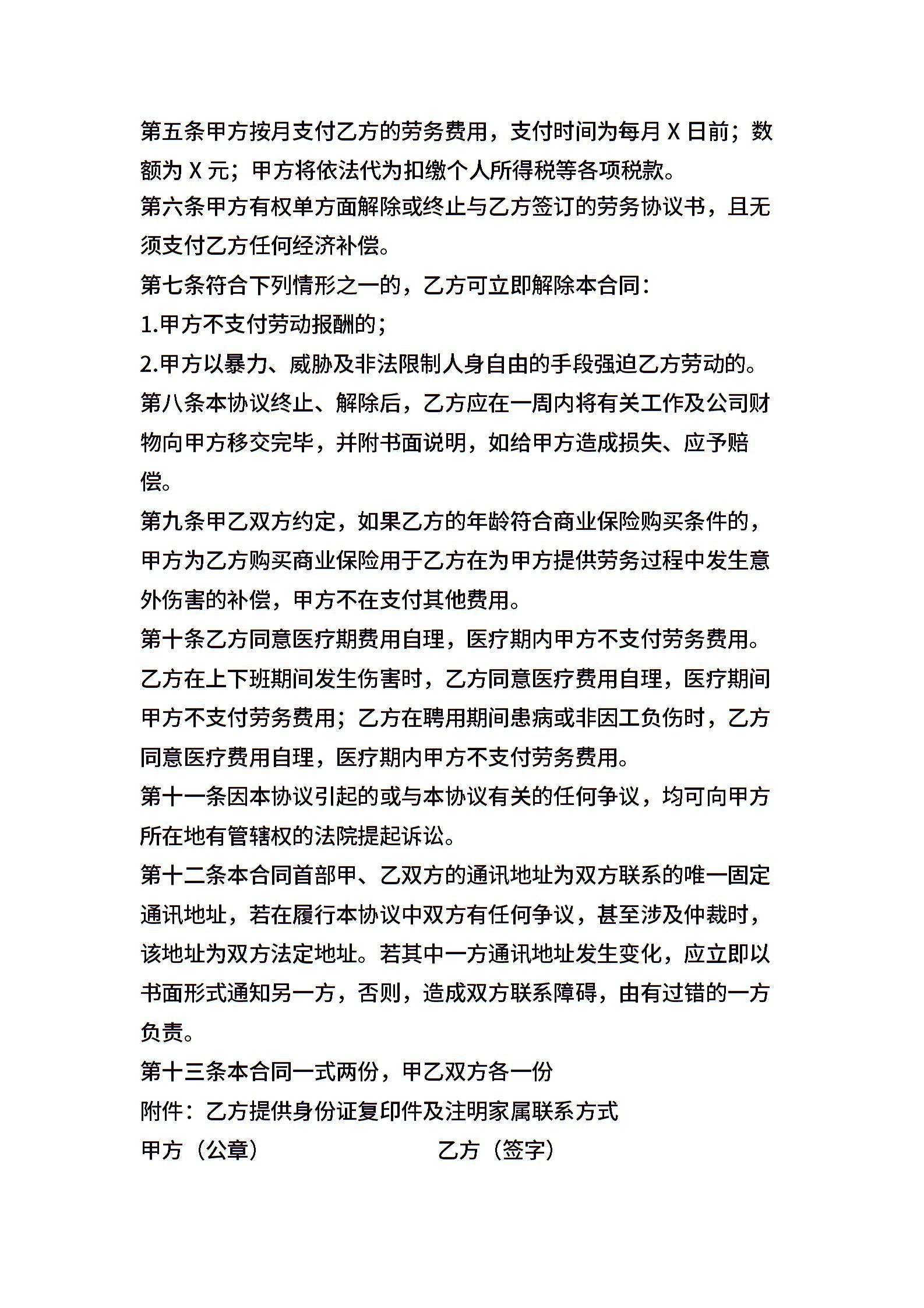 第五条甲方按月支付乙方的劳务费用，支付时间为每月 X 日前；数额为 X 元；甲方将依法代为扣缴个人所得税等各项税款。
第六条甲方有权单方面解除或终止与乙方签订的劳务协议书，且无须支付乙方任何经济补偿。
第七条符合下列情形之一的，乙方可立即解除本合同：
1.甲方不支付劳动报酬的；
2.甲方以暴力、威胁及非法限制人身自由的手段强迫乙方劳动的。
第八条本协议终止、解除后，乙方应在一周内将有关工作及公司财物向甲方移交完毕，并附书面说明，如给甲方造成损失、应予赔偿。
第九条甲乙双方约定，如果乙方的年龄符合商业保险购买条件的，甲方为乙方购买商业保险用于乙方在为甲方提供劳务过程中发生意外伤害的补偿，甲方不在支付其他费用。
第十条乙方同意医疗期费用自理，医疗期内甲方不支付劳务费用。乙方在上下班期间发生伤害时，乙方同意医疗费用自理，医疗期间甲方不支付劳务费用；乙方在聘用期间患病或非因工负伤时，乙方同意医疗费用自理，医疗期内甲方不支付劳务费用。
第十一条因本协议引起的或与本协议有关的任何争议，均可向甲方所在地有管辖权的法院提起诉讼。
第十二条本合同首部甲、乙双方的通讯地址为双方联系的唯一固定通讯地址，若在履行本协议中双方有任何争议，甚至涉及仲裁时，该地址为双方法定地址。若其中一方通讯地址发生变化，应立即以书面形式通知另一方，否则，造成双方联系障碍，由有过错的一方负责。
第十三条本合同一式两份，甲乙双方各一份
附件：乙方提供身份证复印件及注明家属联系方式
甲方（公章） 乙方（签字）